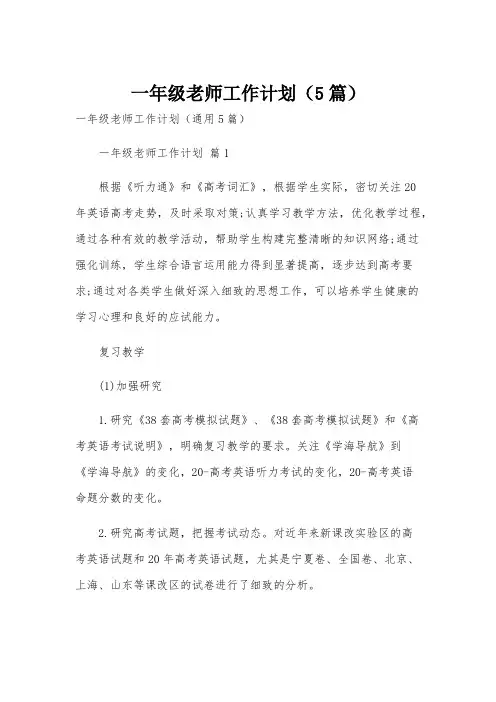 一年级老师工作计划（5篇）

一年级老师工作计划（通用5篇）

一年级老师工作计划 篇1

根据《听力通》和《高考词汇》，根据学生实际，密切关注20年英语高考走势，及时采取对策;认真学习教学方法，优化教学过程，通过各种有效的教学活动，帮助学生构建完整清晰的知识网络;通过强化训练，学生综合语言运用能力得到显著提高，逐步达到高考要求;通过对各类学生做好深入细致的思想工作，可以培养学生健康的学习心理和良好的应试能力。

复习教学

(1)加强研究

1.研究《38套高考模拟试题》、《38套高考模拟试题》和《高考英语考试说明》，明确复习教学的要求。关注《学海导航》到《学海导航》的变化，20-高考英语听力考试的变化，20-高考英语命题分数的变化。

2.研究高考试题，把握考试动态。对近年来新课改实验区的高考英语试题和20年高考英语试题，尤其是宁夏卷、全国卷、北京、上海、山东等课改区的试卷进行了细致的分析。